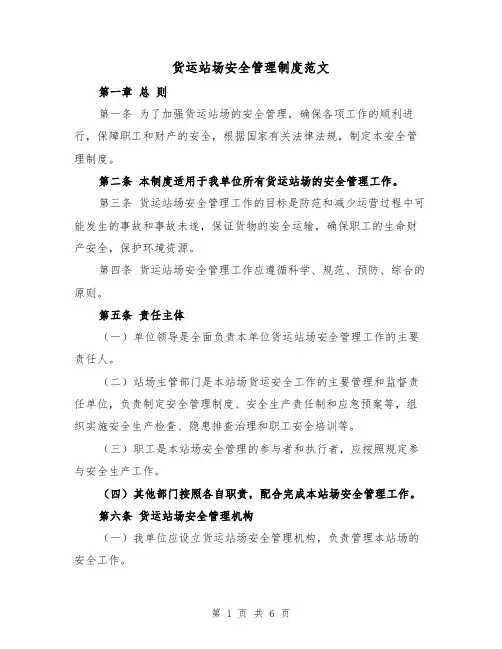 货运站场安全管理制度范文

第一章 总 则

第一条 为了加强货运站场的安全管理，确保各项工作的顺利进行，保障职工和财产的安全，根据国家有关法律法规，制定本安全管理制度。

第二条 本制度适用于我单位所有货运站场的安全管理工作。

第三条 货运站场安全管理工作的目标是防范和减少运营过程中可能发生的事故和事故未遂，保证货物的安全运输，确保职工的生命财产安全，保护环境资源。

第四条 货运站场安全管理工作应遵循科学、规范、预防、综合的原则。

第五条 责任主体

（一）单位领导是全面负责本单位货运站场安全管理工作的主要责任人。

（二）站场主管部门是本站场货运安全工作的主要管理和监督责任单位，负责制定安全管理制度、安全生产责任制和应急预案等，组织实施安全生产检查、隐患排查治理和职工安全培训等。

（三）职工是本站场安全管理的参与者和执行者，应按照规定参与安全生产工作。

（四）其他部门按照各自职责，配合完成本站场安全管理工作。

第六条 货运站场安全管理机构

（一）我单位应设立货运站场安全管理机构，负责管理本站场的安全工作。

第 1 页 共 6 页